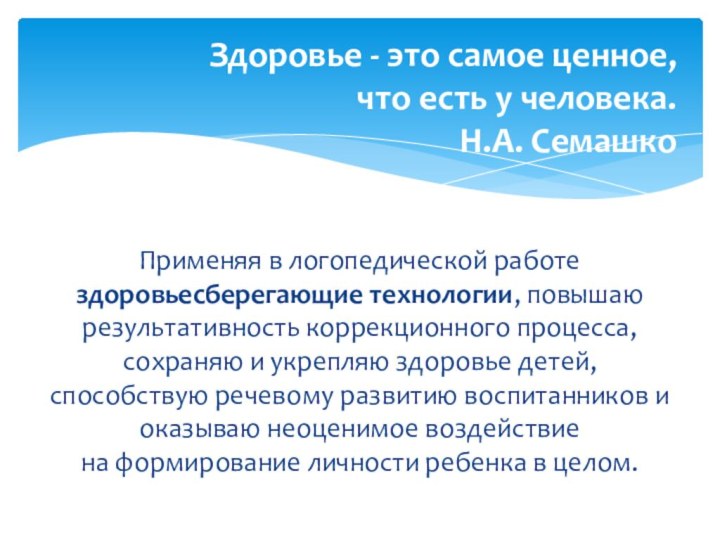 Здоровье - это самое ценное, что есть у человека.
Н.А. Семашко

Применяя в логопедической работе здоровьесберегающие технологии, повышаю результативность коррекционного процесса, сохраняю и укрепляю здоровье детей, способствую речевому развитию воспитанников и оказываю неоценимое воздействие на формирование личности ребенка в целом.